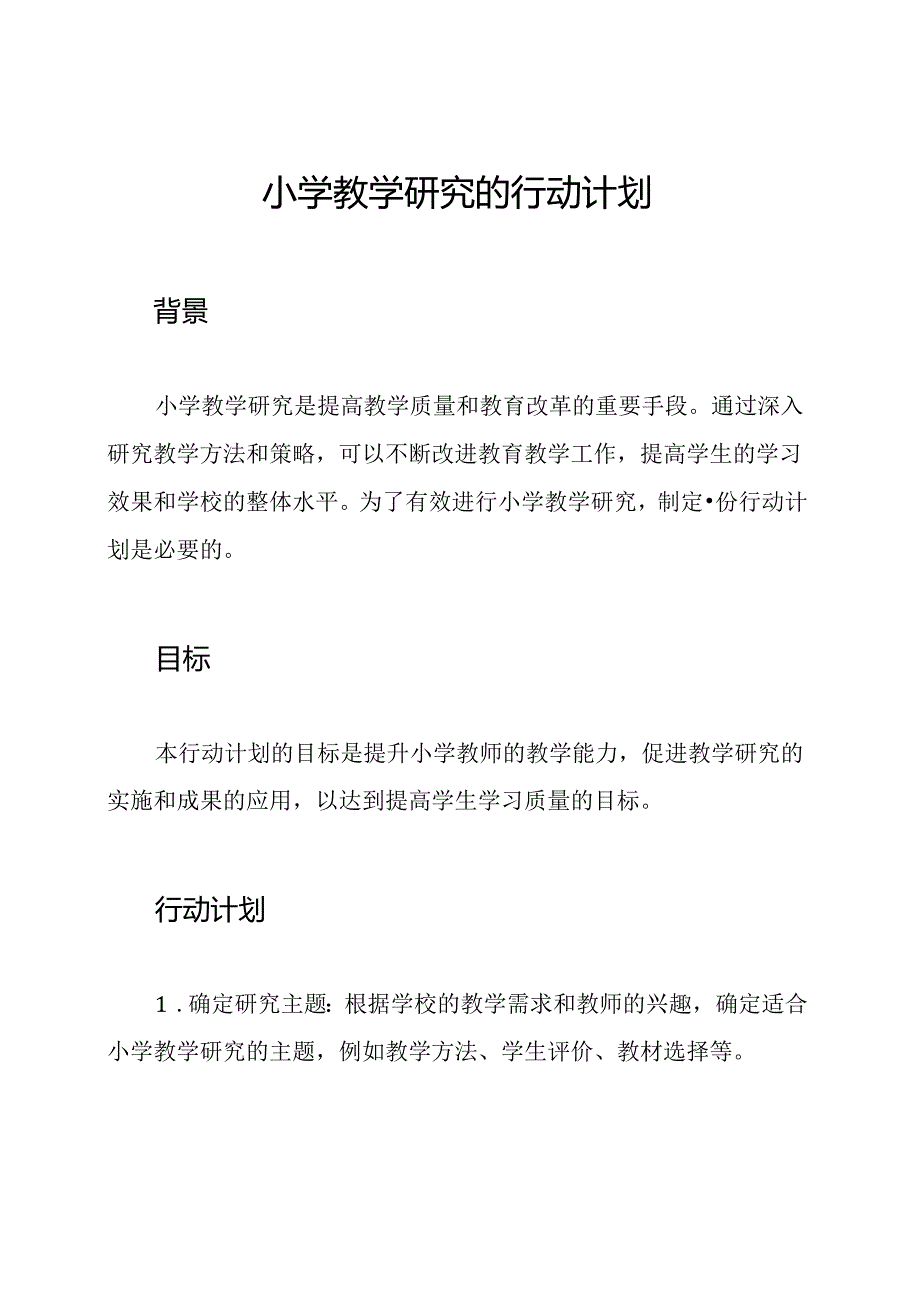 小学教学研究的行动计划

背景

小学教学研究是提高教学质量和教育改革的重要手段。通过深入研究教学方法和策略，可以不断改进教育教学工作，提高学生的学习效果和学校的整体水平。为了有效进行小学教学研究，制定•份行动计划是必要的。

目标

本行动计划的目标是提升小学教师的教学能力，促进教学研究的实施和成果的应用，以达到提高学生学习质量的目标。

行动计划

1．确定研究主题：根据学校的教学需求和教师的兴趣，确定适合小学教学研究的主题，例如教学方法、学生评价、教材选择等。